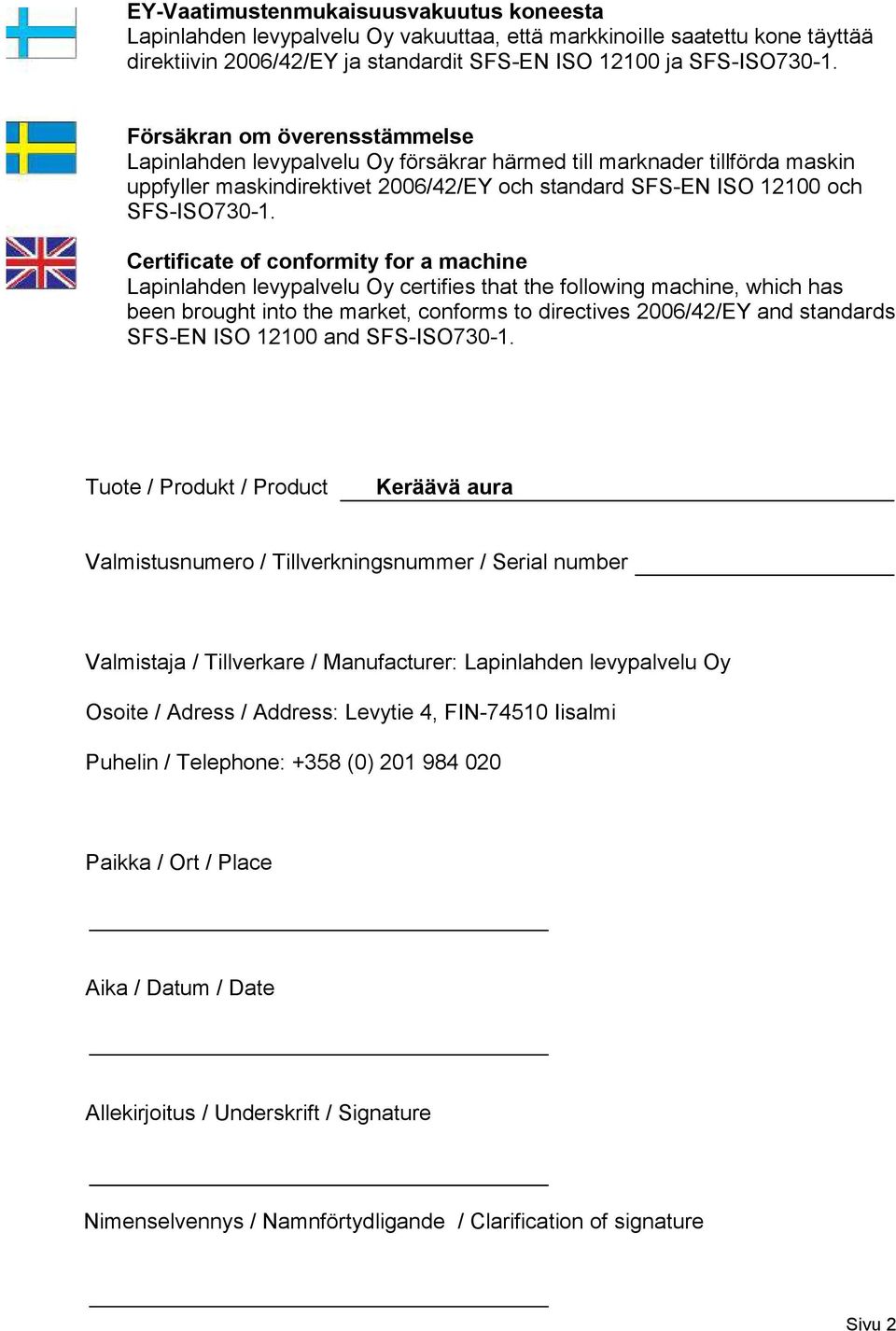 EY-Vaatimustenmukaisuusvakuutus koneesta
Lapinlahden levypalvelu Oy vakuuttaa, että markkinoille saatettu kone täyttää direktiivin 2006/42/EY ja standardit SFS-EN ISO 12100 ja SFS-ISO730-1.

Försäkran om överensstämmelse
Lapinlahden levypalvelu Oy försäkrar härmed till marknader tillförda maskin uppfyller maskindirektivet 2006/42/EY och standard SFS-EN ISO 12100 och SFS-ISO730-1.

Certificate of conformity for a machine
Lapinlahden levypalvelu Oy certifies that the following machine, which has been brought into the market, conforms to directives 2006/42/EY and standards SFS-EN ISO 12100 and SFS-ISO730-1.

Tuote / Produkt / Product Keräävä aura

Valmistusnumero / Tillverkningsnummer / Serial number

Valmistaja / Tillverkare / Manufacturer: Lapinlahden levypalvelu Oy

Osoite / Adress / Address: Levytie 4, FIN-74510 Iisalmi

Puhelin / Telephone: +358 (0) 201 984 020

Paikka / Ort / Place

Aika / Datum / Date

Allekirjoitus / Underskrift / Signature

Nimenselvennys / Namnförtydligande / Clarification of signature

Sivu 2